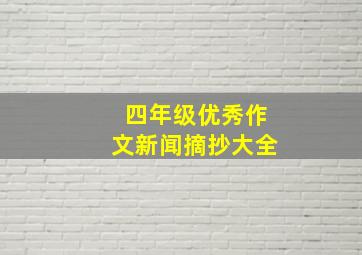 四年级优秀作文新闻摘抄大全